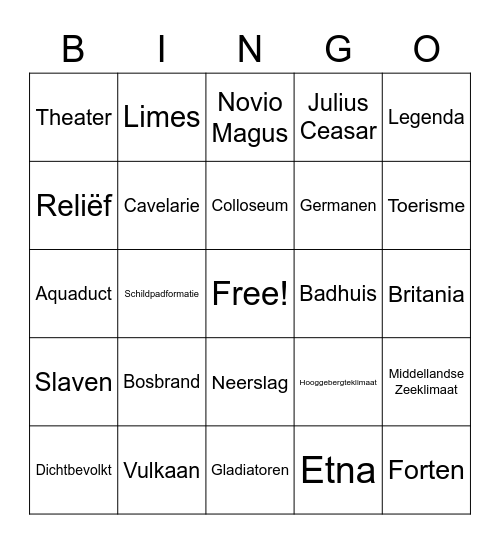 | B | I | N | G | O |
|---|---|---|---|---|
| Theater | Limes | Novio Magus | Julius Ceasar | Legenda |
| Reliëf | Cavelarie | Colloseum | Germanen | Toerisme |
| Aquaduct | Schildpadformatie | Free! | Badhuis | Britania |
| Slaven | Bosbrand | Neerslag | Hooggebergteklimaat | Middellandse Zeeklimaat |
| Dichtbevolkt | Vulkaan | Gladiatoren | Etna | Forten |